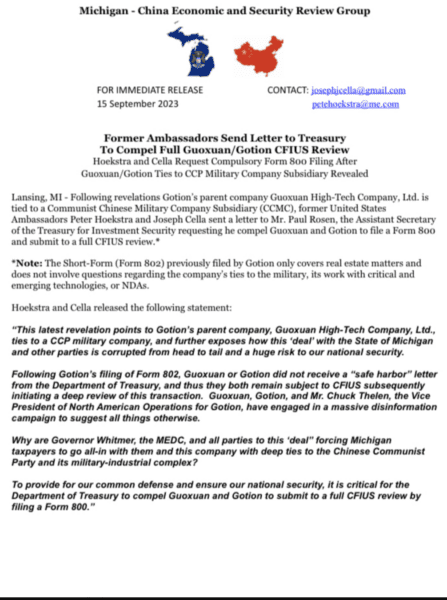 Michigan - China Economic and Security Review Group

FOR IMMEDIATE RELEASE
15 September 2023

CONTACT: josephjcella@gmail.com
petehoekstra@me.com

Former Ambassadors Send Letter to Treasury
To Compel Full Guoxuan/Gotion CFIUS Review
Hoekstra and Cella Request Compulsory Form 800 Filing After
Guoxuan/Gotion Ties to CCP Military Company Subsidiary Revealed

Lansing, MI - Following revelations Gotion's parent company Guoxuan High-Tech Company, Ltd. is tied to a Communist Chinese Military Company Subsidiary (CCMC), former United States Ambassadors Peter Hoekstra and Joseph Cella sent a letter to Mr. Paul Rosen, the Assistant Secretary of the Treasury for Investment Security requesting he compel Guoxuan and Gotion to file a Form 800 and submit to a full CFIUS review.*

*Note: The Short-Form (Form 802) previously filed by Gotion only covers real estate matters and does not involve questions regarding the company's ties to the military, its work with critical and emerging technologies, or NDAs.

Hoekstra and Cella released the following statement:

"This latest revelation points to Gotion's parent company, Guoxuan High-Tech Company, Ltd., ties to a CCP military company, and further exposes how this 'deal' with the State of Michigan and other parties is corrupted from head to tail and a huge risk to our national security.

Following Gotion's filing of Form 802, Guoxuan or Gotion did not receive a "safe harbor" letter from the Department of Treasury, and thus they both remain subject to CFIUS subsequently initiating a deep review of this transaction. Guoxuan, Gotion, and Mr. Chuck Thelen, the Vice President of North American Operations for Gotion, have engaged in a massive disinformation campaign to suggest all things otherwise.

Why are Governor Whitmer, the MEDC, and all parties to this 'deal" forcing Michigan taxpayers to go all-in with them and this company with deep ties to the Chinese Communist Party and its military-industrial complex?

To provide for our common defense and ensure our national security, it is critical for the Department of Treasury to compel Guoxuan and Gotion to submit to a full CFIUS review by filing a Form 800."